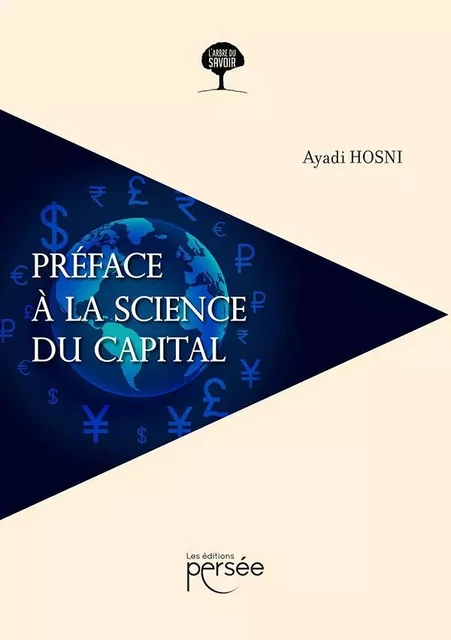 L'ARBRE DU SAVOIR

Ayadi HOSNI

PRÉFACE
À LA SCIENCE
DU CAPITAL

Les éditions
persée